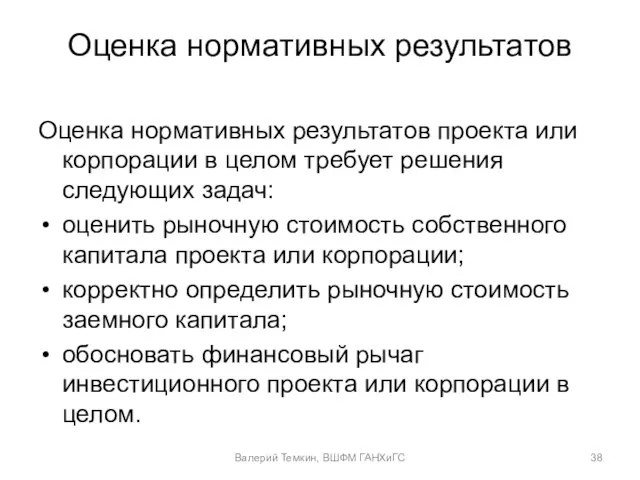 Оценка нормативных результатов

Оценка нормативных результатов проекта или корпорации в целом требует решения следующих задач:

• оценить рыночную стоимость собственного капитала проекта или корпорации;
• корректно определить рыночную стоимость заемного капитала;
• обосновать финансовый рычаг инвестиционного проекта или корпорации в целом.

Валерий Темкин, ВШФМ ГАНХиГС

38